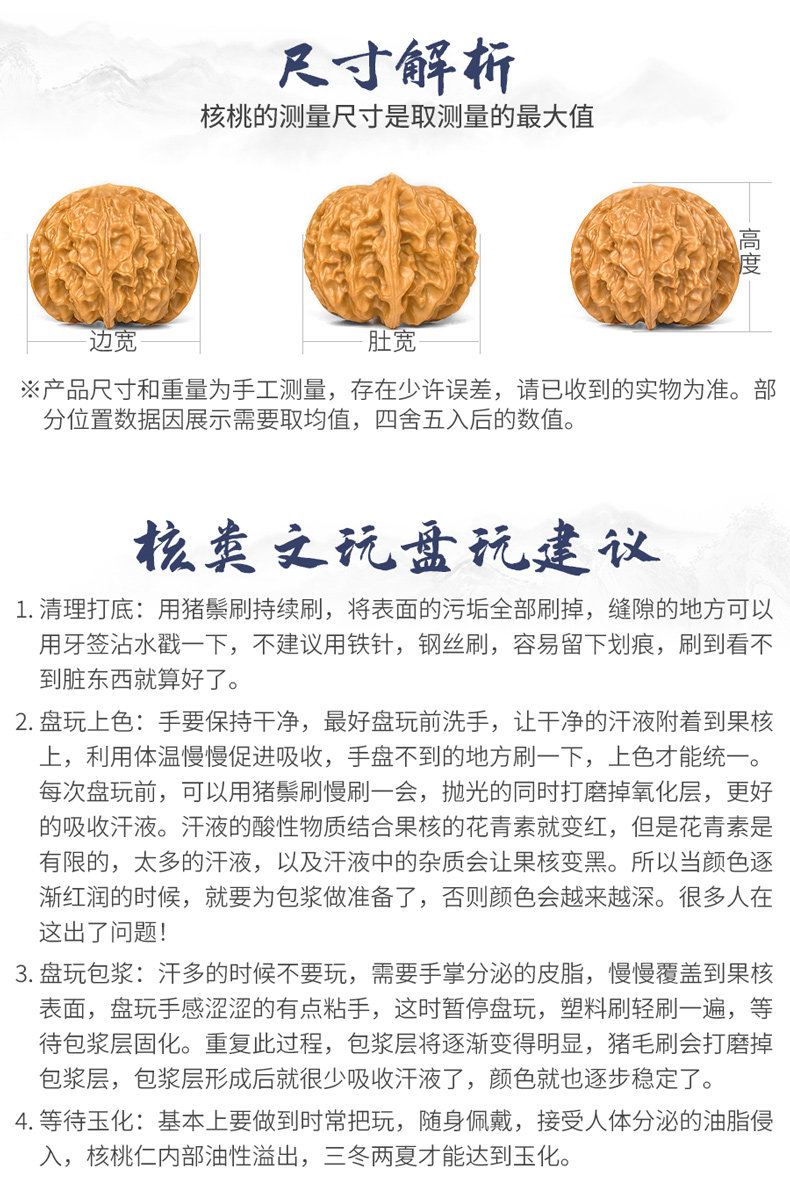 尺寸解析

核桃的测量尺寸是取测量的最大值

边宽

肚宽

高度

※产品尺寸和重量为手工测量，存在少许误差，请已收到的实物为准。部分位置数据因展示需要取均值，四舍五入后的数值。

核类文玩盘玩建议

1. 清理打底：用猪鬃刷持续刷，将表面的污垢全部刷掉，缝隙的地方可以用牙签沾水戳一下，不建议用铁针，钢丝刷，容易留下划痕，刷到看不到脏东西就算好了。

2. 盘玩上色：手要保持干净，最好盘玩前洗手，让干净的汗液附着到果核上，利用体温慢慢促进吸收，手盘不到的地方刷一下，上色才能统一。每次盘玩前，可以用猪鬃刷慢刷一会，抛光的同时打磨掉氧化层，更好的吸收汗液。汗液的酸性物质结合果核的花青素就变红，但是花青素是有限的，太多的汗液，以及汗液中的杂质会让果核变黑。所以当颜色逐渐红润的时候，就要为包浆做准备了，否则颜色会越来越深。很多人在这出了问题！

3. 盘玩包浆：汗多的时候不要玩，需要手掌分泌的皮脂，慢慢覆盖到果核表面，盘玩手感涩涩的有点粘手，这时暂停盘玩，塑料刷轻刷一遍，等待包浆层固化。重复此过程，包浆层将逐渐变得明显，猪毛刷会打磨掉包浆层，包浆层形成后就很少吸收汗液了，颜色就也逐步稳定了。

4. 等待玉化：基本上要做到时常把玩，随身佩戴，接受人体分泌的油脂侵入，核桃仁内部油性溢出，三冬两夏才能达到玉化。